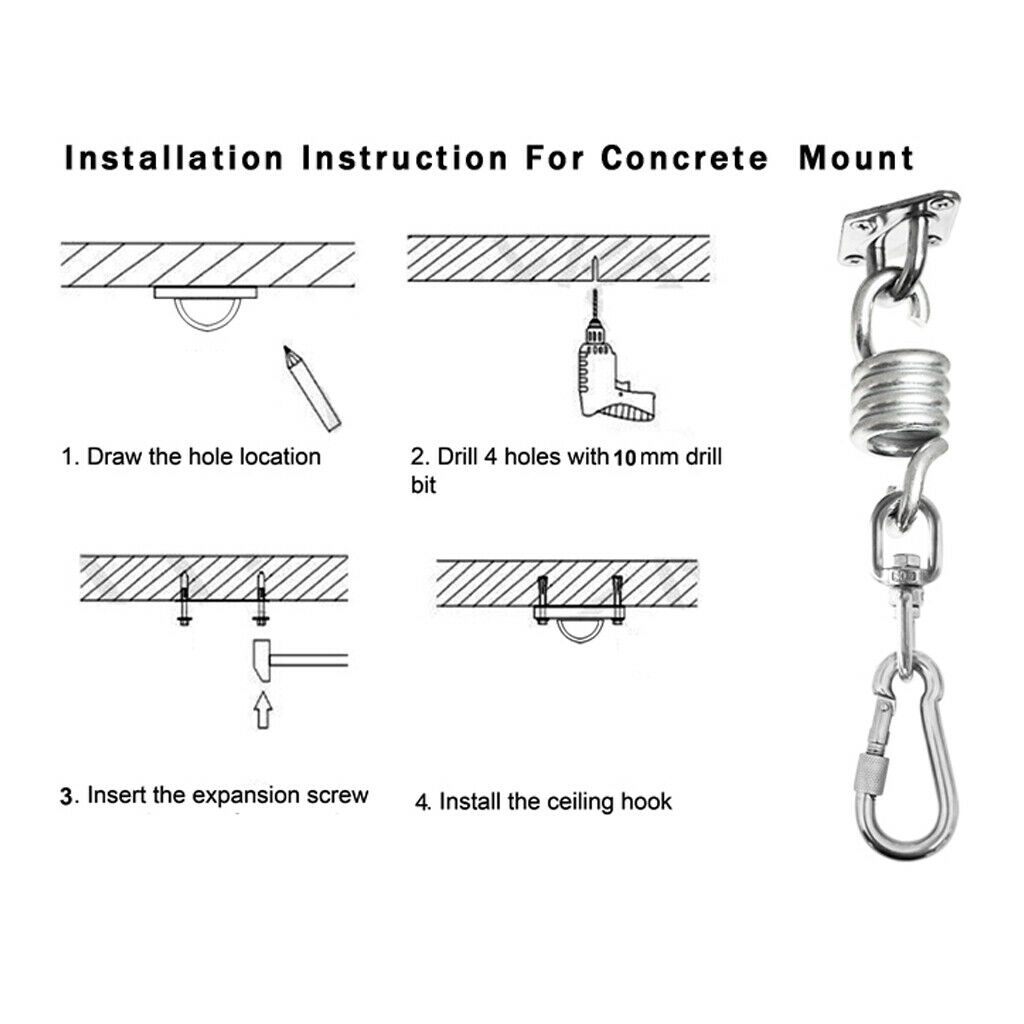 Installation Instruction For Concrete Mount

1. Draw the hole location

2. Drill 4 holes with 10 mm drill bit

3. Insert the expansion screw

4. Install the ceiling hook